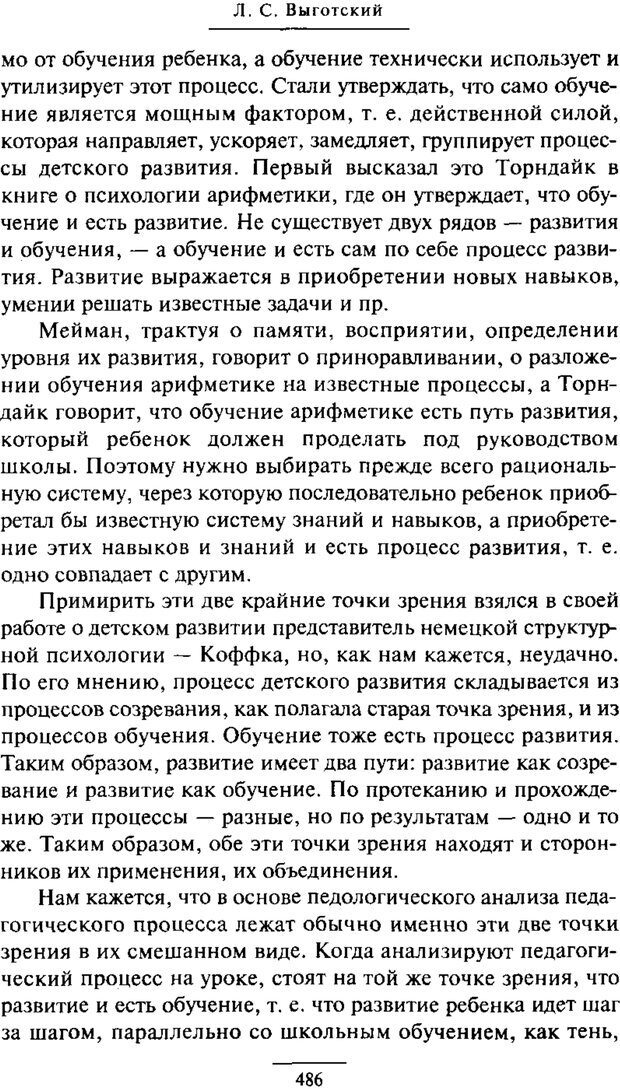 Л. С. Выготский

мо от обучения ребенка, а обучение технически использует и утилизирует этот процесс. Стали утверждать, что само обучение является мощным фактором, т. е. действенной силой, которая направляет, ускоряет, замедляет, группирует процессы детского развития. Первый высказал это Торндайк в книге о психологии арифметики, где он утверждает, что обучение и есть развитие. Не существует двух рядов — развития и обучения, — а обучение и есть сам по себе процесс развития. Развитие выражается в приобретении новых навыков, умении решать известные задачи и пр.

Мейман, трактуя о памяти, восприятии, определении уровня их развития, говорит о приноравливании, о разложении обучения арифметике на известные процессы, а Торндайк говорит, что обучение арифметике есть путь развития, который ребенок должен проделать под руководством школы. Поэтому нужно выбирать прежде всего рациональную систему, через которую последовательно ребенок приобретал бы известную систему знаний и навыков, а приобретение этих навыков и знаний и есть процесс развития, т. е. одно совпадает с другим.

Примирить эти две крайние точки зрения взялся в своей работе о детском развитии представитель немецкой структурной психологии — Коффка, но, как нам кажется, неудачно. По его мнению, процесс детского развития складывается из процессов созревания, как полагала старая точка зрения, и из процессов обучения. Обучение тоже есть процесс развития. Таким образом, развитие имеет два пути: развитие как созревание и развитие как обучение. По протеканию и прохождению эти процессы — разные, но по результатам — одно и то же. Таким образом, обе эти точки зрения находят и сторонников их применения, их объединения.

Нам кажется, что в основе педологического анализа педагогического процесса лежат обычно именно эти две точки зрения в их смешанном виде. Когда анализируют педагогический процесс на уроке, стоят на той же точке зрения, что развитие и есть обучение, т. е. что развитие ребенка идет шаг за шагом, параллельно со школьным обучением, как тень,

486